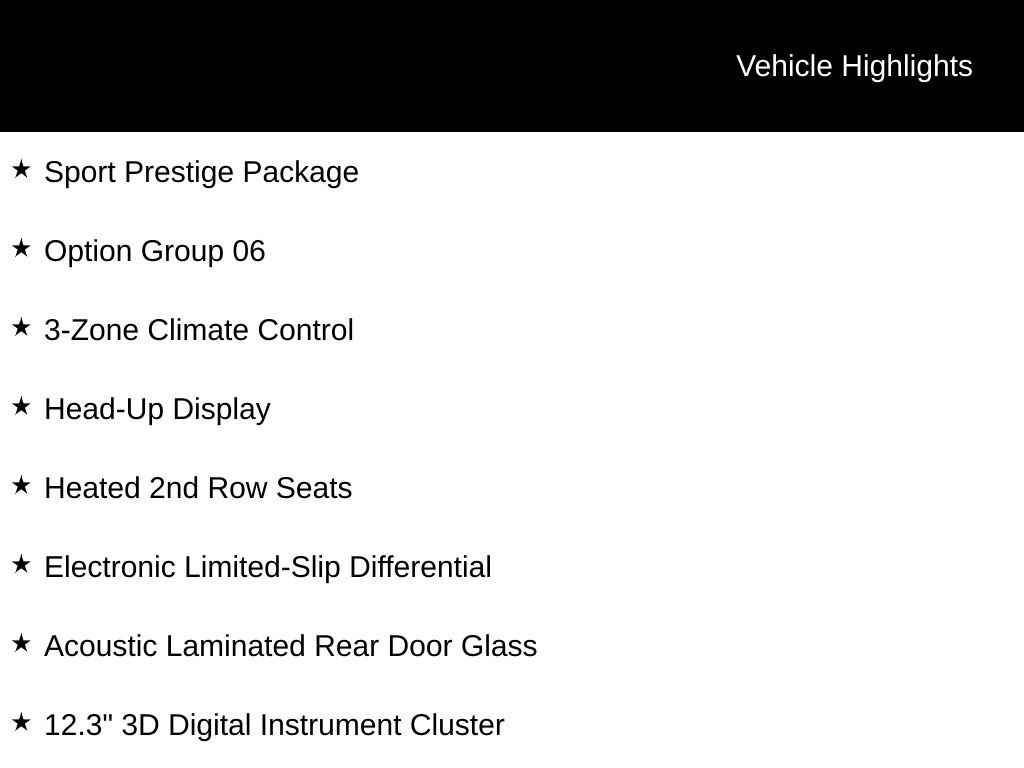 Vehicle Highlights

★ Sport Prestige Package

★ Option Group 06

★ 3-Zone Climate Control

★ Head-Up Display

★ Heated 2nd Row Seats

★ Electronic Limited-Slip Differential

★ Acoustic Laminated Rear Door Glass

★ 12.3" 3D Digital Instrument Cluster